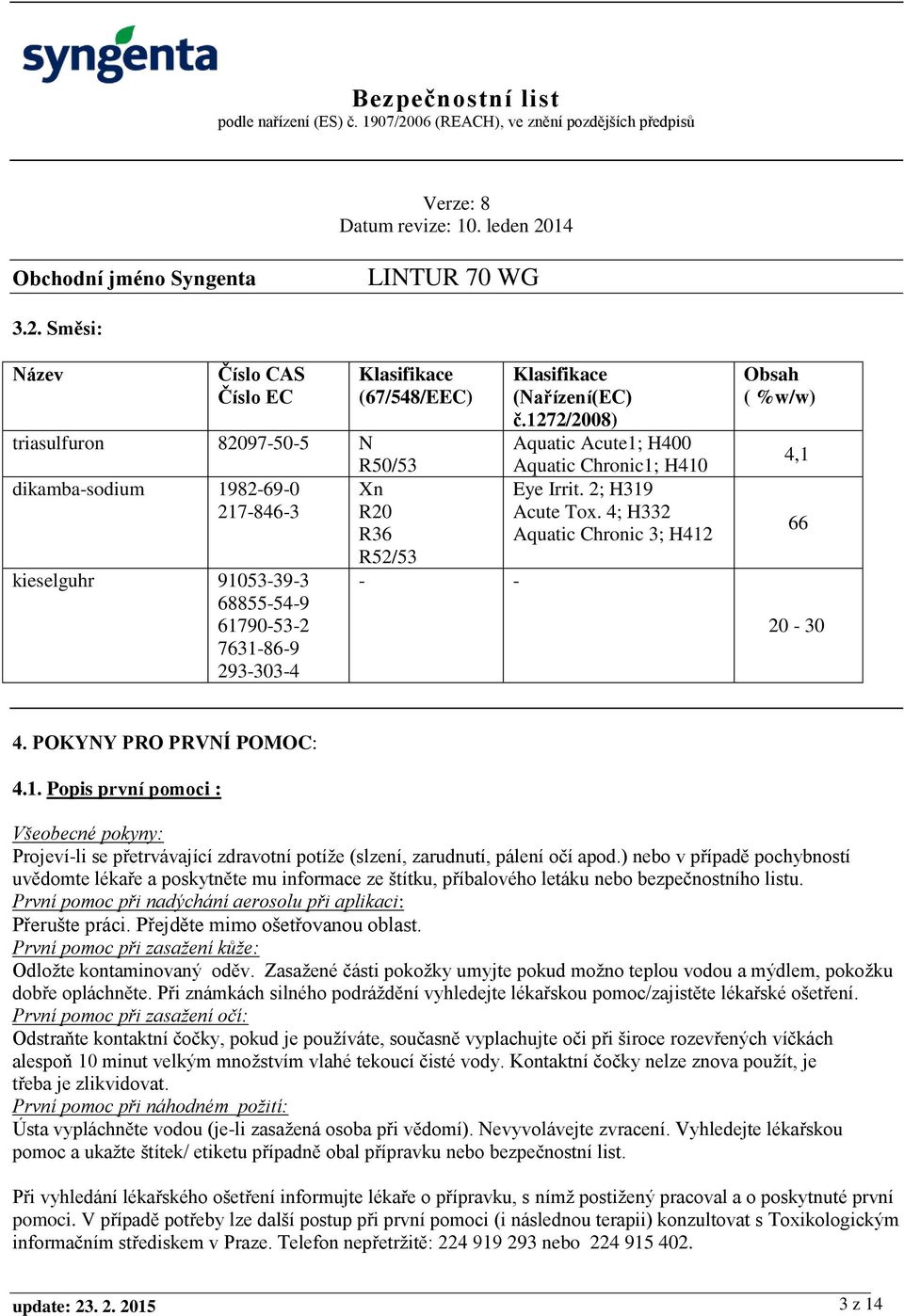 syngenta

Bezpečnostní list
podle nařízení (ES) č. 1907/2006 (REACH), ve znění pozdějších předpisů

Verze: 8
Datum revize: 10. leden 2014

Obchodní jméno Syngenta LINTUR 70 WG

3.2. Směsi:

| Název | Číslo CAS Číslo EC | Klasifikace (67/548/EEC) | Klasifikace (Nařízení(EC) č.1272/2008) | Obsah ( %w/w) |
|---|---|---|---|---|
| triasulfuron | 82097-50-5 | N R50/53 | Aquatic Acute1; H400 Aquatic Chronic1; H410 | 4,1 |
| dikamba-sodium | 1982-69-0 217-846-3 | Xn R20 R36 R52/53 | Eye Irrit. 2; H319 Acute Tox. 4; H332 Aquatic Chronic 3; H412 | 66 |
| kieselguhr | 91053-39-3 68855-54-9 61790-53-2 7631-86-9 293-303-4 | - | - | 20 - 30 |

4. POKYNY PRO PRVNÍ POMOC:

4.1. Popis první pomoci :

Všeobecné pokyny:
Projeví-li se přetrvávající zdravotní potíže (slzení, zarudnutí, pálení očí apod.) nebo v případě pochybností uvědomte lékaře a poskytněte mu informace ze štítku, příbalového letáku nebo bezpečnostního listu.
První pomoc při nadýchání aerosolu při aplikaci:
Přerušte práci. Přejděte mimo ošetřovanou oblast.
První pomoc při zasažení kůže:
Odložte kontaminovaný oděv. Zasažené části pokožky umyjte pokud možno teplou vodou a mýdlem, pokožku dobře opláchněte. Při známkách silného podráždění vyhledejte lékařskou pomoc/zajistěte lékařské ošetření.
První pomoc při zasažení očí:
Odstraňte kontaktní čočky, pokud je používáte, současně vyplachujte oči při široce rozevřených víčkách alespoň 10 minut velkým množstvím vlahé tekoucí čisté vody. Kontaktní čočky nelze znova použít, je třeba je zlikvidovat.
První pomoc při náhodném požití:
Ústa vypláchněte vodou (je-li zasažená osoba při vědomí). Nevyvolávejte zvracení. Vyhledejte lékařskou pomoc a ukažte štítek/ etiketu případně obal přípravku nebo bezpečnostní list.

Při vyhledání lékařského ošetření informujte lékaře o přípravku, s nímž postižený pracoval a o poskytnuté první pomoci. V případě potřeby lze další postup při první pomoci (i následnou terapii) konzultovat s Toxikologickým informačním střediskem v Praze. Telefon nepřetržitě: 224 919 293 nebo 224 915 402.

update: 23. 2. 2015 3 z 14